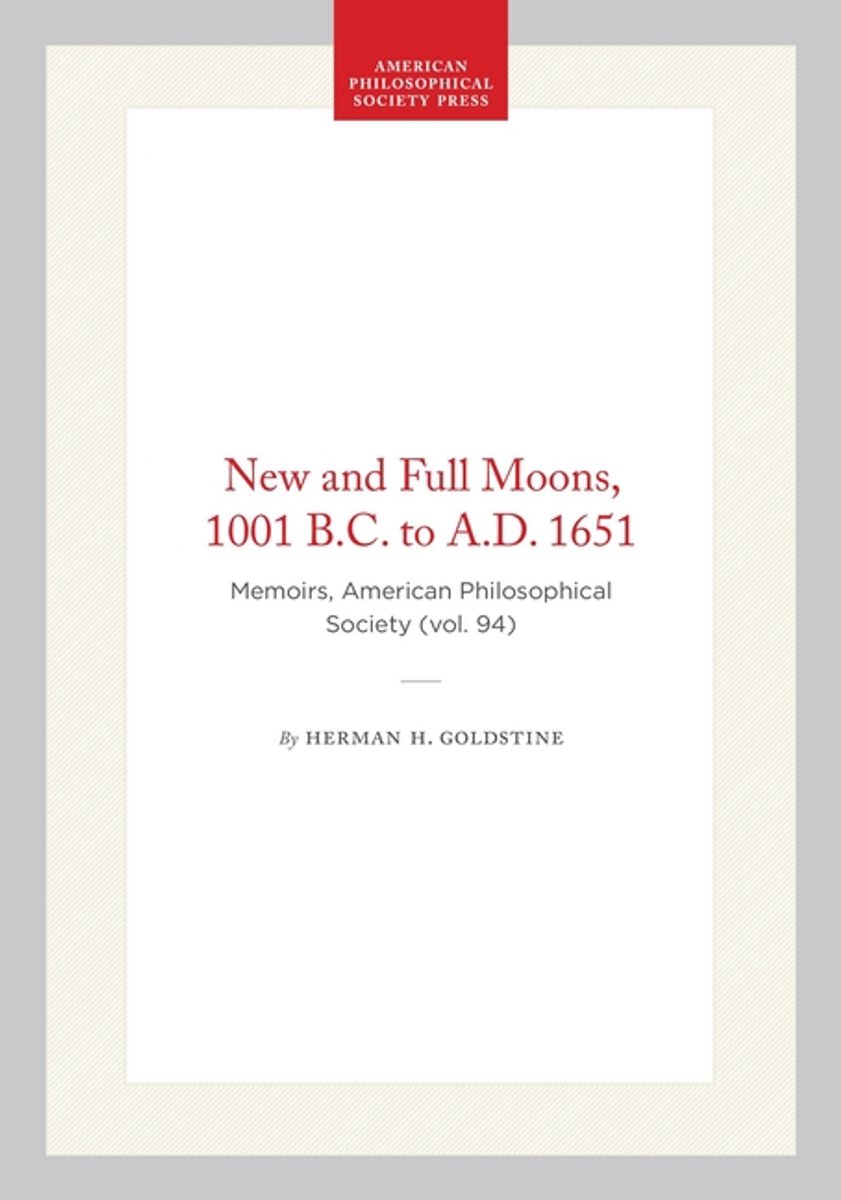 AMERICAN
PHILOSOPHICAL
SOCIETY PRESS

New and Full Moons,
1001 B.C. to A.D. 1651

Memoirs, American Philosophical Society (vol. 94)

By HERMAN H. GOLDSTINE